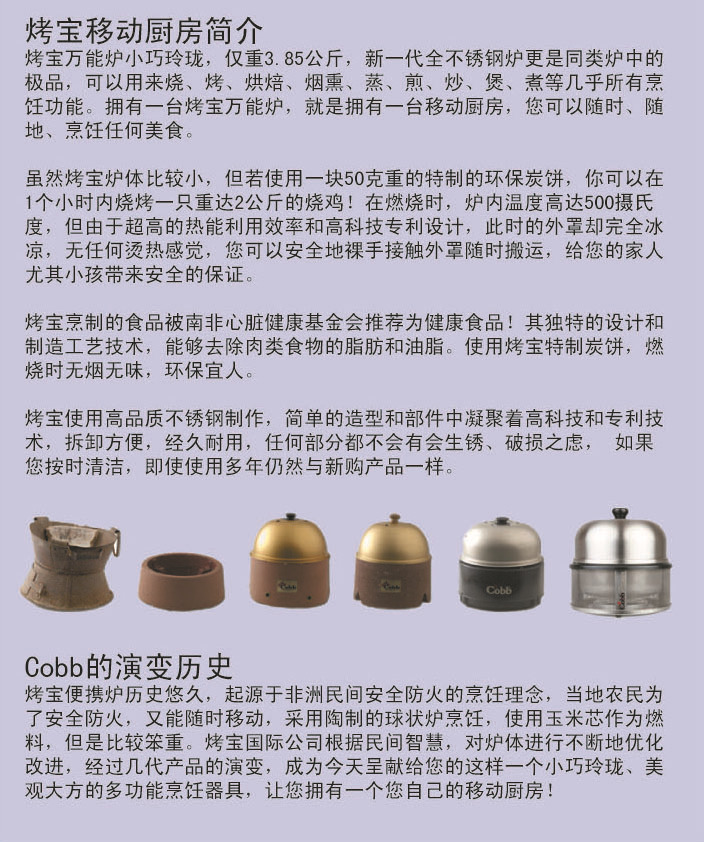 烤宝移动厨房简介
烤宝万能炉小巧玲珑，仅重3.85公斤，新一代全不锈钢炉更是同类炉中的极品，可以用来烧、烤、烘焙、烟熏、蒸、煎、炒、煲、煮等几乎所有烹饪功能。拥有一台烤宝万能炉，就是拥有一台移动厨房，您可以随时、随地、烹饪任何美食。

虽然烤宝炉体比较小，但若使用一块50克重的特制的环保炭饼，你可以在1个小时内烧烤一只重达2公斤的烧鸡！在燃烧时，炉内温度高达500摄氏度，但由于超高的热能利用效率和高科技专利设计，此时的外罩却完全冰凉，无任何烫热感觉，您可以安全地裸手接触外罩随时搬运，给您的家人尤其小孩带来安全的保证。

烤宝烹制的食品被南非心脏健康基金会推荐为健康食品！其独特的设计和制造工艺技术，能够去除肉类食物的脂肪和油脂。使用烤宝特制炭饼，燃烧时无烟无味，环保宜人。

烤宝使用高品质不锈钢制作，简单的造型和部件中凝聚着高科技和专利技术，拆卸方便，经久耐用，任何部分都不会有会生锈、破损之虑， 如果您按时清洁，即使使用多年仍然与新购产品一样。

Cobb Cobb Cobb

Cobb的演变历史
烤宝便携炉历史悠久，起源于非洲民间安全防火的烹饪理念，当地农民为了安全防火，又能随时移动，采用陶制的球状炉烹饪，使用玉米芯作为燃料，但是比较笨重。烤宝国际公司根据民间智慧，对炉体进行不断地优化改进，经过几代产品的演变，成为今天呈献给您的这样一个小巧玲珑、美观大方的多功能烹饪器具，让您拥有一个您自己的移动厨房！